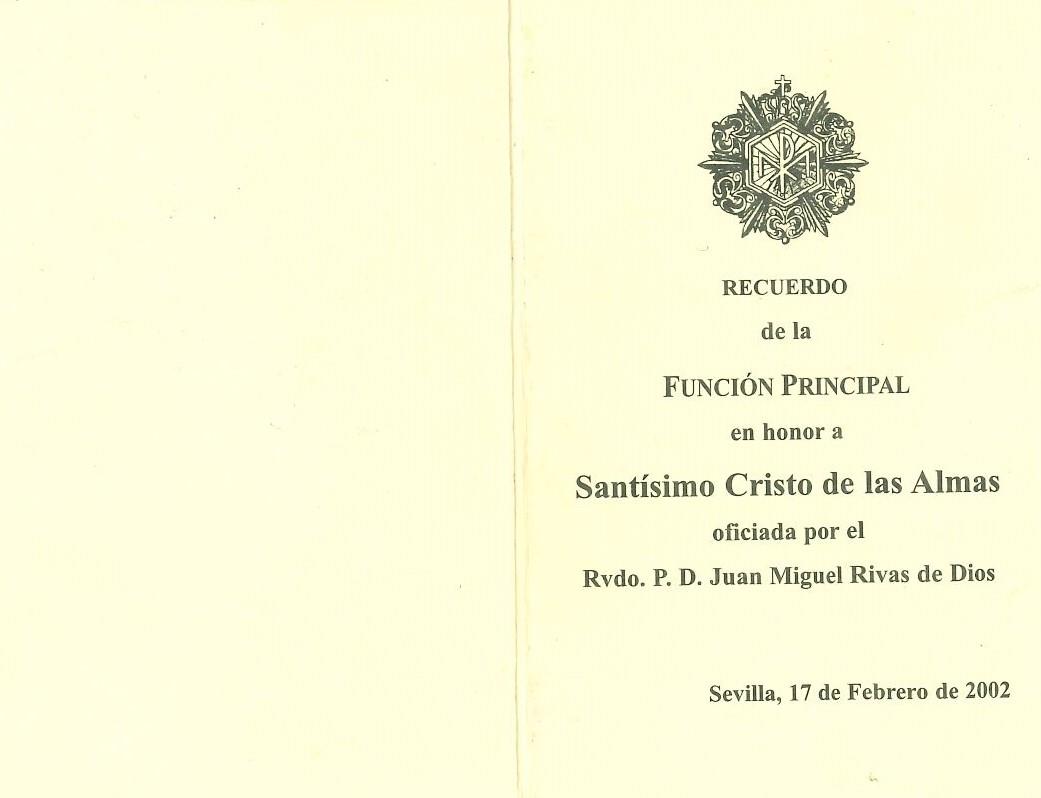 RECUERDO

de la

FUNCIÓN PRINCIPAL

en honor a

Santísimo Cristo de las Almas

oficiada por el

Rvdo. P. D. Juan Miguel Rivas de Dios

Sevilla, 17 de Febrero de 2002